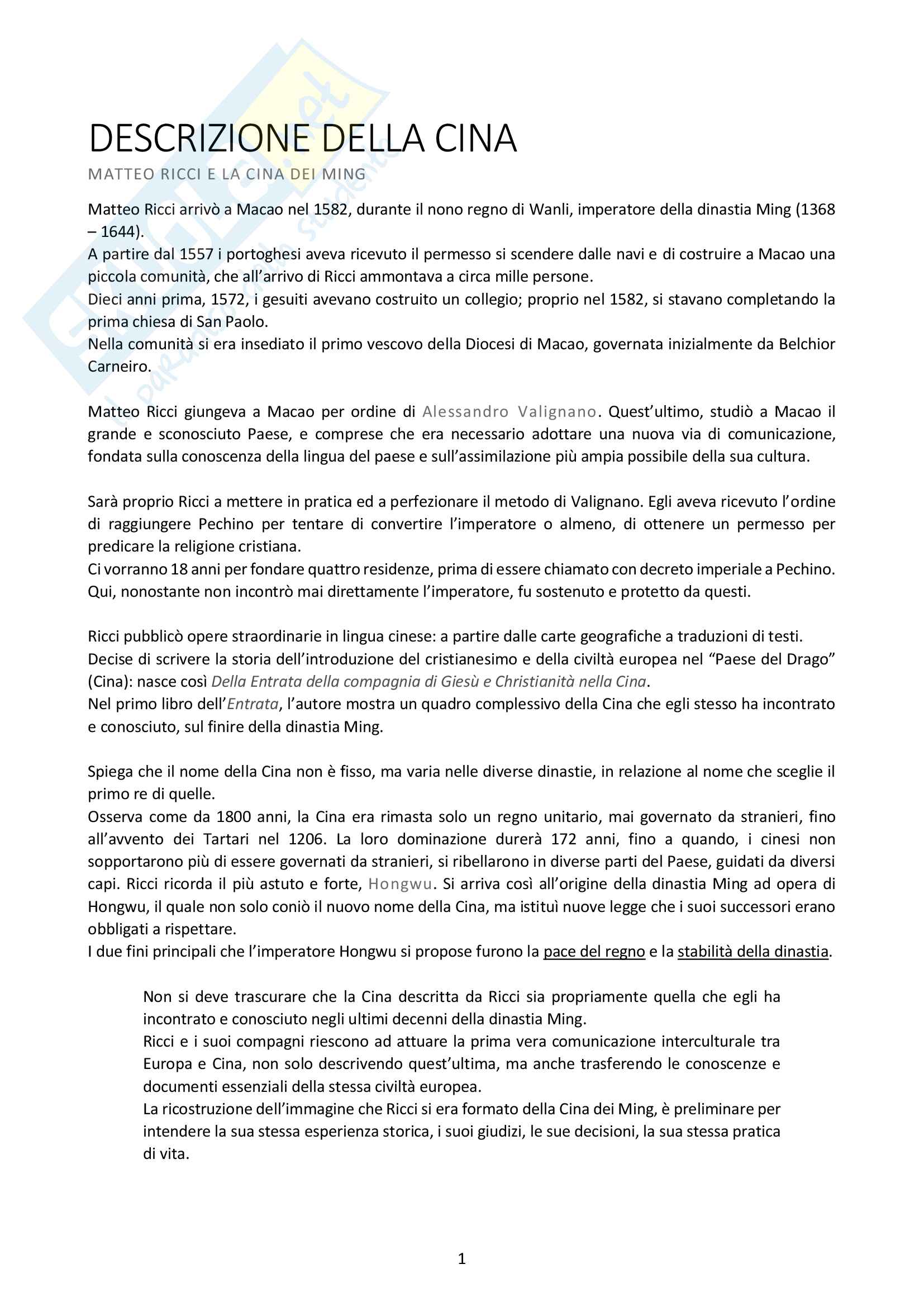 DESCRIZIONE DELLA CINA

MATTEO RICCI E LA CINA DEI MING

Matteo Ricci arrivò a Macao nel 1582, durante il nono regno di Wanli, imperatore della dinastia Ming (1368 – 1644).
A partire dal 1557 i portoghesi aveva ricevuto il permesso si scendere dalle navi e di costruire a Macao una piccola comunità, che all'arrivo di Ricci ammontava a circa mille persone.
Dieci anni prima, 1572, i gesuiti avevano costruito un collegio; proprio nel 1582, si stavano completando la prima chiesa di San Paolo.
Nella comunità si era insediato il primo vescovo della Diocesi di Macao, governata inizialmente da Belchior Carneiro.

Matteo Ricci giungeva a Macao per ordine di Alessandro Valignano. Quest'ultimo, studiò a Macao il grande e sconosciuto Paese, e comprese che era necessario adottare una nuova via di comunicazione, fondata sulla conoscenza della lingua del paese e sull'assimilazione più ampia possibile della sua cultura.

Sarà proprio Ricci a mettere in pratica ed a perfezionare il metodo di Valignano. Egli aveva ricevuto l'ordine di raggiungere Pechino per tentare di convertire l'imperatore o almeno, di ottenere un permesso per predicare la religione cristiana.
Ci vorranno 18 anni per fondare quattro residenze, prima di essere chiamato con decreto imperiale a Pechino. Qui, nonostante non incontrò mai direttamente l'imperatore, fu sostenuto e protetto da questi.

Ricci pubblicò opere straordinarie in lingua cinese: a partire dalle carte geografiche a traduzioni di testi.
Decise di scrivere la storia dell'introduzione del cristianesimo e della civiltà europea nel "Paese del Drago" (Cina): nasce così Della Entrata della compagnia di Giesù e Christianità nella Cina.
Nel primo libro dell'Entrata, l'autore mostra un quadro complessivo della Cina che egli stesso ha incontrato e conosciuto, sul finire della dinastia Ming.

Spiega che il nome della Cina non è fisso, ma varia nelle diverse dinastie, in relazione al nome che sceglie il primo re di quelle.
Osserva come da 1800 anni, la Cina era rimasta solo un regno unitario, mai governato da stranieri, fino all'avvento dei Tartari nel 1206. La loro dominazione durerà 172 anni, fino a quando, i cinesi non sopportarono più di essere governati da stranieri, si ribellarono in diverse parti del Paese, guidati da diversi capi. Ricci ricorda il più astuto e forte, Hongwu. Si arriva così all'origine della dinastia Ming ad opera di Hongwu, il quale non solo coniò il nuovo nome della Cina, ma istituì nuove legge che i suoi successori erano obbligati a rispettare.
I due fini principali che l'imperatore Hongwu si propose furono la pace del regno e la stabilità della dinastia.

Non si deve trascurare che la Cina descritta da Ricci sia propriamente quella che egli ha incontrato e conosciuto negli ultimi decenni della dinastia Ming.
Ricci e i suoi compagni riescono ad attuare la prima vera comunicazione interculturale tra Europa e Cina, non solo descrivendo quest'ultima, ma anche trasferendo le conoscenze e documenti essenziali della stessa civiltà europea.
La ricostruzione dell'immagine che Ricci si era formato della Cina dei Ming, è preliminare per intendere la sua stessa esperienza storica, i suoi giudizi, le sue decisioni, la sua stessa pratica di vita.

1